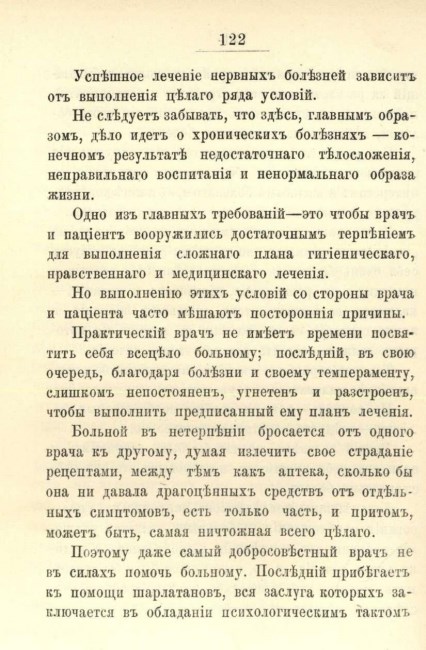 122

Успѣшное леченіе нервныхъ болѣзней зависитъ отъ выполненія цѣлаго ряда условій.

Не слѣдуетъ забывать, что здѣсь, главнымъ образомъ, дѣло идетъ о хроническихъ болѣзняхъ — конечномъ результатѣ недостаточнаго тѣлосложенія, неправильнаго воспитанія и ненормальнаго образа жизни.

Одно изъ главныхъ требованій—это чтобы врачъ и паціентъ вооружились достаточнымъ терпѣніемъ для выполненія сложнаго плана гигіеническаго, нравственнаго и медицинскаго леченія.

Но выполненію этихъ условій со стороны врача и паціента часто мѣшаютъ постороннія причины.

Практическій врачъ не имѣетъ времени посвятить себя всецѣло больному; послѣдній, въ свою очередь, благодаря болѣзни и своему темпераменту, слишкомъ непостояненъ, угнетенъ и разстроенъ, чтобы выполнить предписанный ему планъ леченія.

Больной въ нетерпѣніи бросается отъ одного врача къ другому, думая излечить свое страданіе рецептами, между тѣмъ какъ аптека, сколько бы она ни давала драгоцѣнныхъ средствъ отъ отдѣльныхъ симптомовъ, есть только часть, и притомъ, можетъ быть, самая ничтожная всего цѣлаго.

Поэтому даже самый добросовѣстный врачъ не въ силахъ помочь больному. Послѣдній прибѣгаетъ къ помощи шарлатановъ, вся заслуга которыхъ заключается въ обладаніи психологическимъ тактомъ